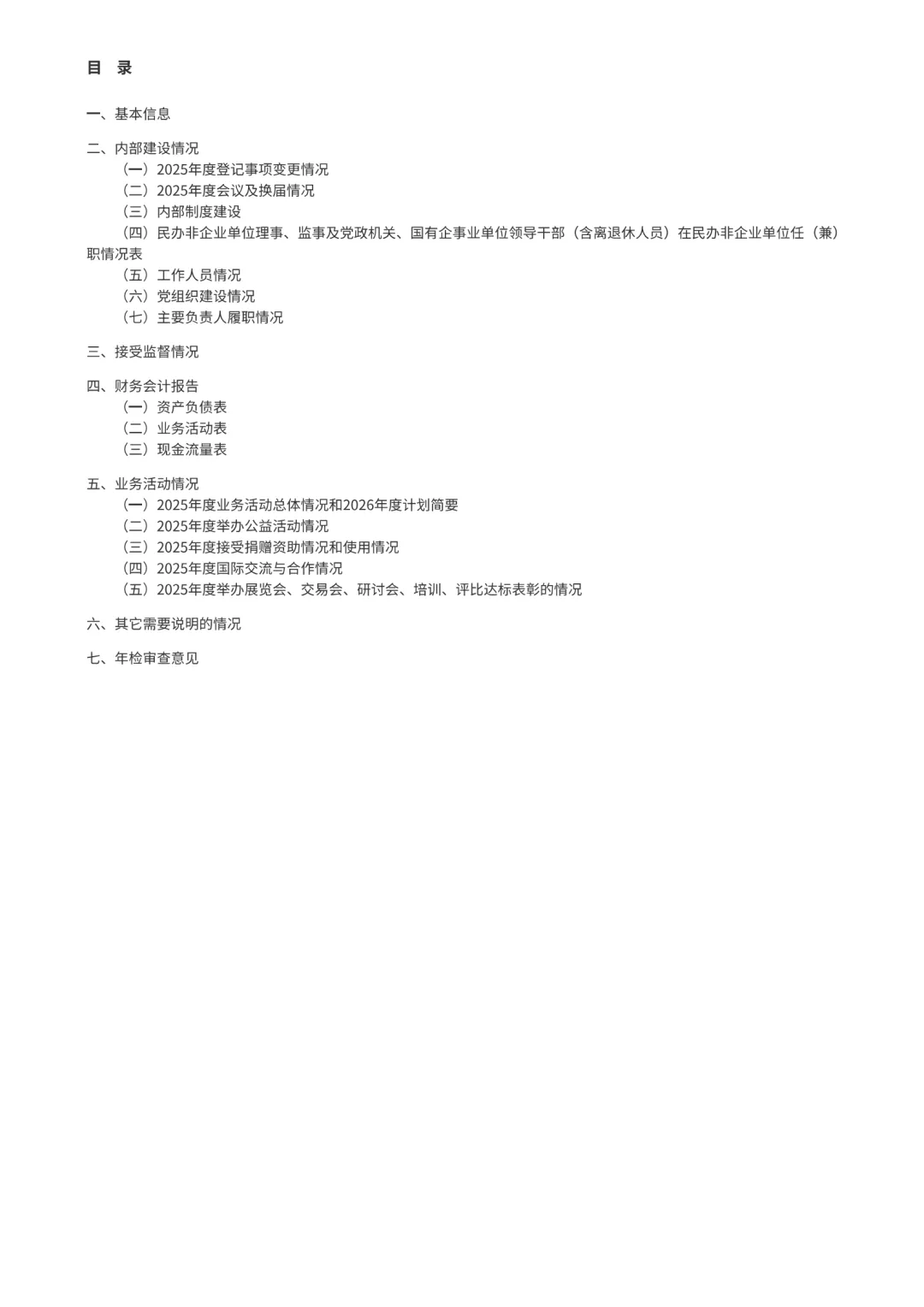 目 录

一、基本信息

二、内部建设情况
（一）2025年度登记事项变更情况
（二）2025年度会议及换届情况
（三）内部制度建设
（四）民办非企业单位理事、监事及党政机关、国有企事业单位领导干部（含离退休人员）在民办非企业单位任（兼）职情况表
（五）工作人员情况
（六）党组织建设情况
（七）主要负责人履职情况

三、接受监督情况

四、财务会计报告
（一）资产负债表
（二）业务活动表
（三）现金流量表

五、业务活动情况
（一）2025年度业务活动总体情况和2026年度计划简要
（二）2025年度举办公益活动情况
（三）2025年度接受捐赠资助情况和使用情况
（四）2025年度国际交流与合作情况
（五）2025年度举办展览会、交易会、研讨会、培训、评比达标表彰的情况

六、其它需要说明的情况

七、年检审查意见